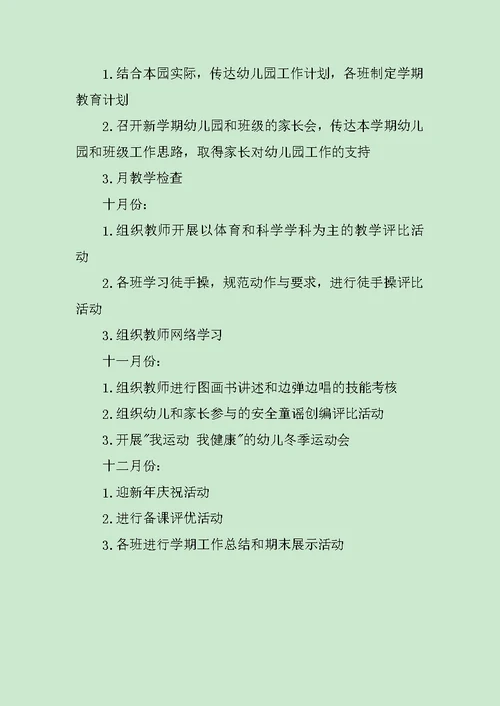 1.结合本园实际，传达幼儿园工作计划，各班制定学期教育计划

2.召开新学期幼儿园和班级的家长会，传达本学期幼儿园和班级工作思路，取得家长对幼儿园工作的支持

3.月教学检查

十月份：

1.组织教师开展以体育和科学学科为主的教学评比活动

2.各班学习徒手操，规范动作与要求，进行徒手操评比活动

3.组织教师网络学习

十一月份：

1.组织教师进行图画书讲述和边弹边唱的技能考核

2.组织幼儿和家长参与的安全童谣创编评比活动

3.开展"我运动 我健康"的幼儿冬季运动会

十二月份：

1.迎新年庆祝活动

2.进行备课评优活动

3.各班进行学期工作总结和期末展示活动